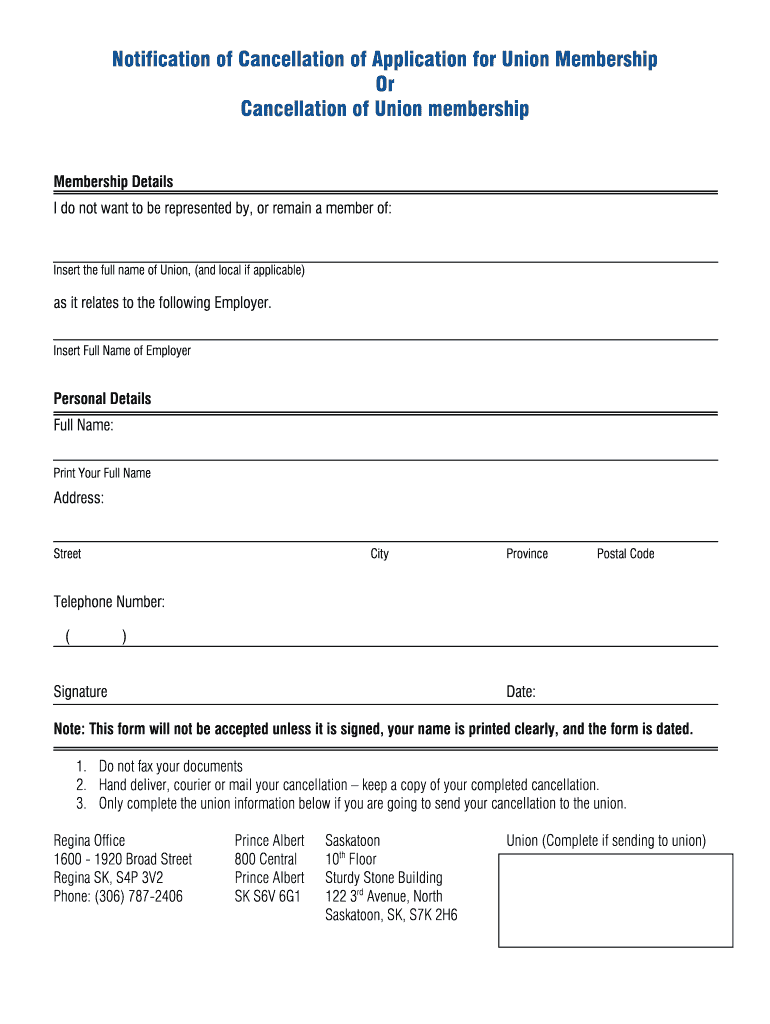 Notification of Cancellation of Application for Union Membership
Or
Cancellation of Union membership

Membership Details
I do not want to be represented by, or remain a member of:

Insert the full name of Union, (and local if applicable)

as it relates to the following Employer.

Insert Full Name of Employer

Personal Details
Full Name:

Print Your Full Name

Address:

Street City Province Postal Code

Telephone Number:
( )

Signature Date:

Note: This form will not be accepted unless it is signed, your name is printed clearly, and the form is dated.

1. Do not fax your documents
2. Hand deliver, courier or mail your cancellation – keep a copy of your completed cancellation.
3. Only complete the union information below if you are going to send your cancellation to the union.

Regina Office
1600 - 1920 Broad Street
Regina SK, S4P 3V2
Phone: (306) 787-2406

Prince Albert
800 Central
Prince Albert
SK S6V 6G1

Saskatoon
10$^{th}$ Floor
Sturdy Stone Building
122 3$^{rd}$ Avenue, North
Saskatoon, SK, S7K 2H6

Union (Complete if sending to union)